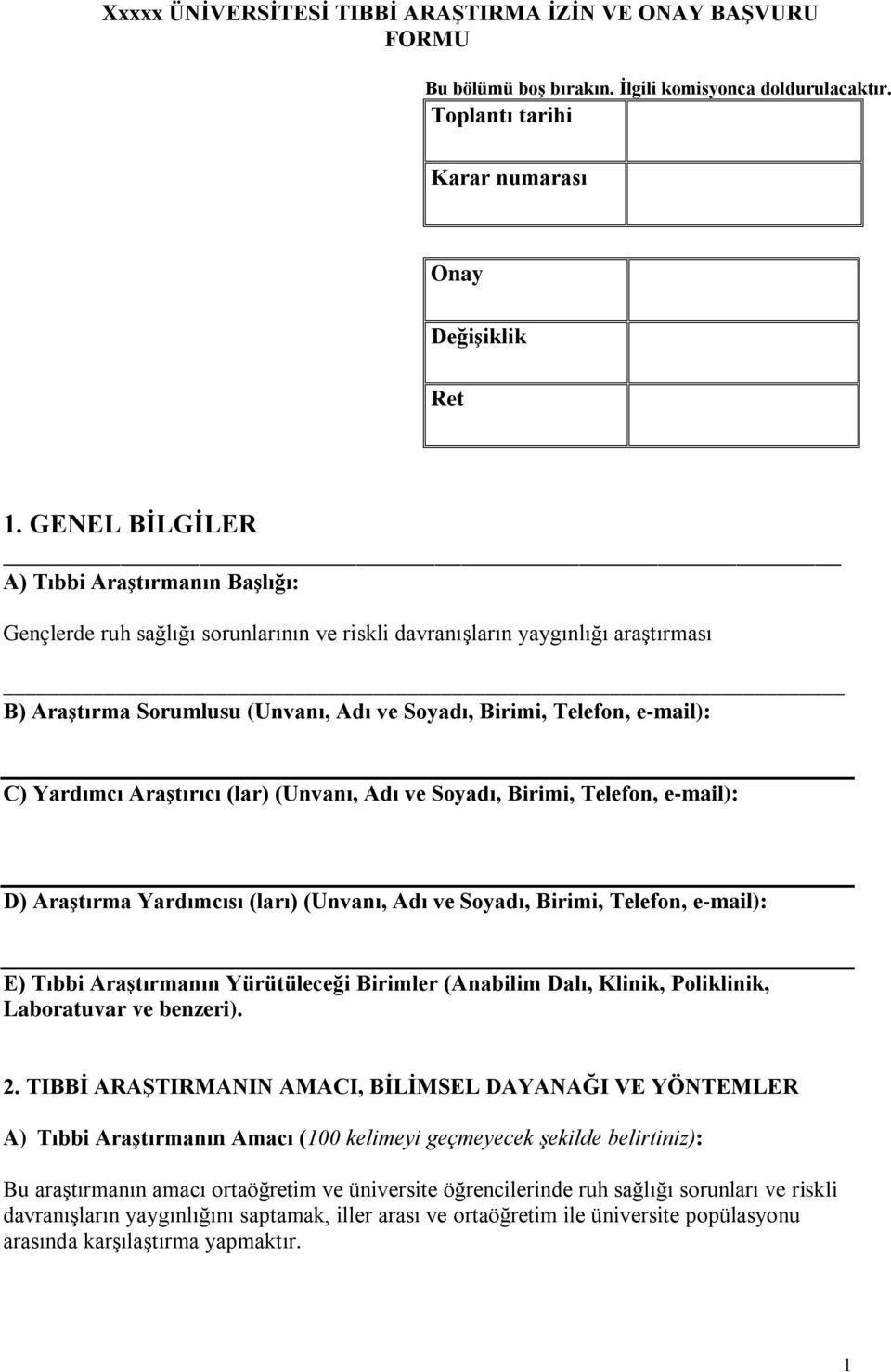 Xxxxx ÜNİVERSİTESİ TIBBİ ARAŞTIRMA İZİN VE ONAY BAŞVURU FORMU

Bu bölümü boş bırakın. İlgili komisyonca doldurulacaktır.

| Toplantı tarihi | |
|---|---|
| Karar numarası | |

| Onay | |
|---|---|
| Değişiklik | |
| Ret | |

1. GENEL BİLGİLER

A) Tıbbi Araştırmanın Başlığı:

Gençlerde ruh sağlığı sorunlarının ve riskli davranışların yaygınlığı araştırması

B) Araştırma Sorumlusu (Unvanı, Adı ve Soyadı, Birimi, Telefon, e-mail):

C) Yardımcı Araştırıcı (lar) (Unvanı, Adı ve Soyadı, Birimi, Telefon, e-mail):

D) Araştırma Yardımcısı (ları) (Unvanı, Adı ve Soyadı, Birimi, Telefon, e-mail):

E) Tıbbi Araştırmanın Yürütüleceği Birimler (Anabilim Dalı, Klinik, Poliklinik, Laboratuvar ve benzeri).

2. TIBBİ ARAŞTIRMANIN AMACI, BİLİMSEL DAYANAĞI VE YÖNTEMLER

A) Tıbbi Araştırmanın Amacı (100 kelimeyi geçmeyecek şekilde belirtiniz):

Bu araştırmanın amacı ortaöğretim ve üniversite öğrencilerinde ruh sağlığı sorunları ve riskli davranışların yaygınlığını saptamak, iller arası ve ortaöğretim ile üniversite popülasyonu arasında karşılaştırma yapmaktır.

1